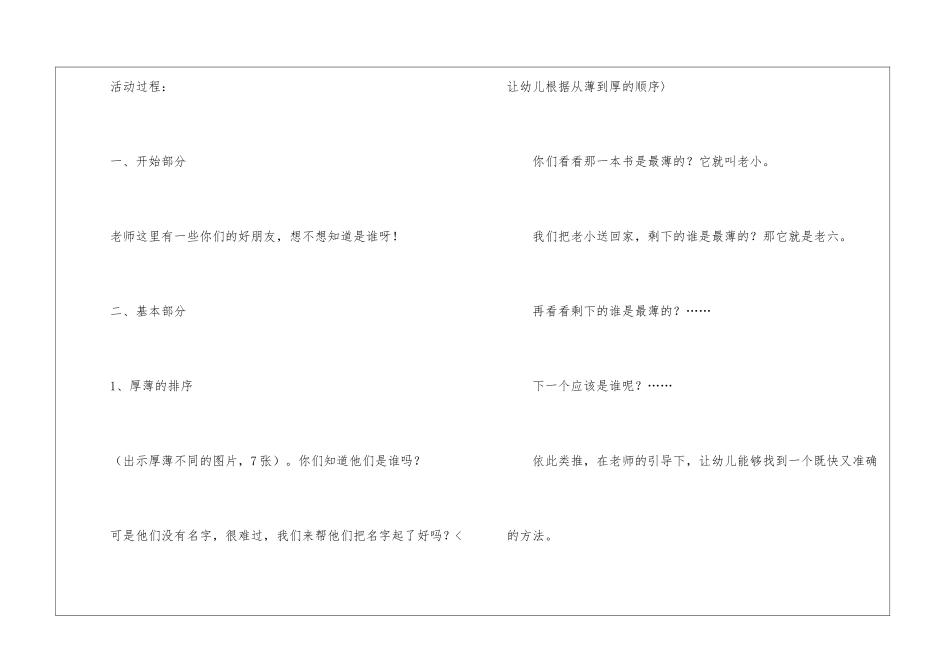 活动过程：

一、开始部分

老师这里有一些你们的好朋友，想不想知道是谁呀！

二、基本部分

1、厚薄的排序

（出示厚薄不同的图片，7张）。你们知道他们是谁吗？

可是他们没有名字，很难过，我们来帮他们把名字起了好吗？<

让幼儿根据从薄到厚的顺序）

你们看看那一本书是最薄的？它就叫老小。

我们把老小送回家，剩下的谁是最薄的？那它就是老六。

再看看剩下的谁是最薄的？……

下一个应该是谁呢？……

依此类推，在老师的引导下，让幼儿能够找到一个既快又准确的方法。